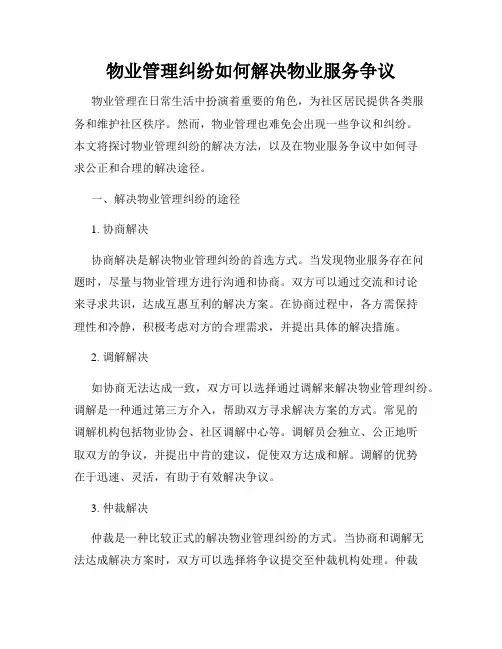 物业管理纠纷如何解决物业服务争议

物业管理在日常生活中扮演着重要的角色，为社区居民提供各类服务和维护社区秩序。然而，物业管理也难免会出现一些争议和纠纷。本文将探讨物业管理纠纷的解决方法，以及在物业服务争议中如何寻求公正和合理的解决途径。

一、解决物业管理纠纷的途径

1. 协商解决

协商解决是解决物业管理纠纷的首选方式。当发现物业服务存在问题时，尽量与物业管理方进行沟通和协商。双方可以通过交流和讨论来寻求共识，达成互惠互利的解决方案。在协商过程中，各方需保持理性和冷静，积极考虑对方的合理需求，并提出具体的解决措施。

2. 调解解决

如协商无法达成一致，双方可以选择通过调解来解决物业管理纠纷。调解是一种通过第三方介入，帮助双方寻求解决方案的方式。常见的调解机构包括物业协会、社区调解中心等。调解员会独立、公正地听取双方的争议，并提出中肯的建议，促使双方达成和解。调解的优势在于迅速、灵活，有助于有效解决争议。

3. 仲裁解决

仲裁是一种比较正式的解决物业管理纠纷的方式。当协商和调解无法达成解决方案时，双方可以选择将争议提交至仲裁机构处理。仲裁